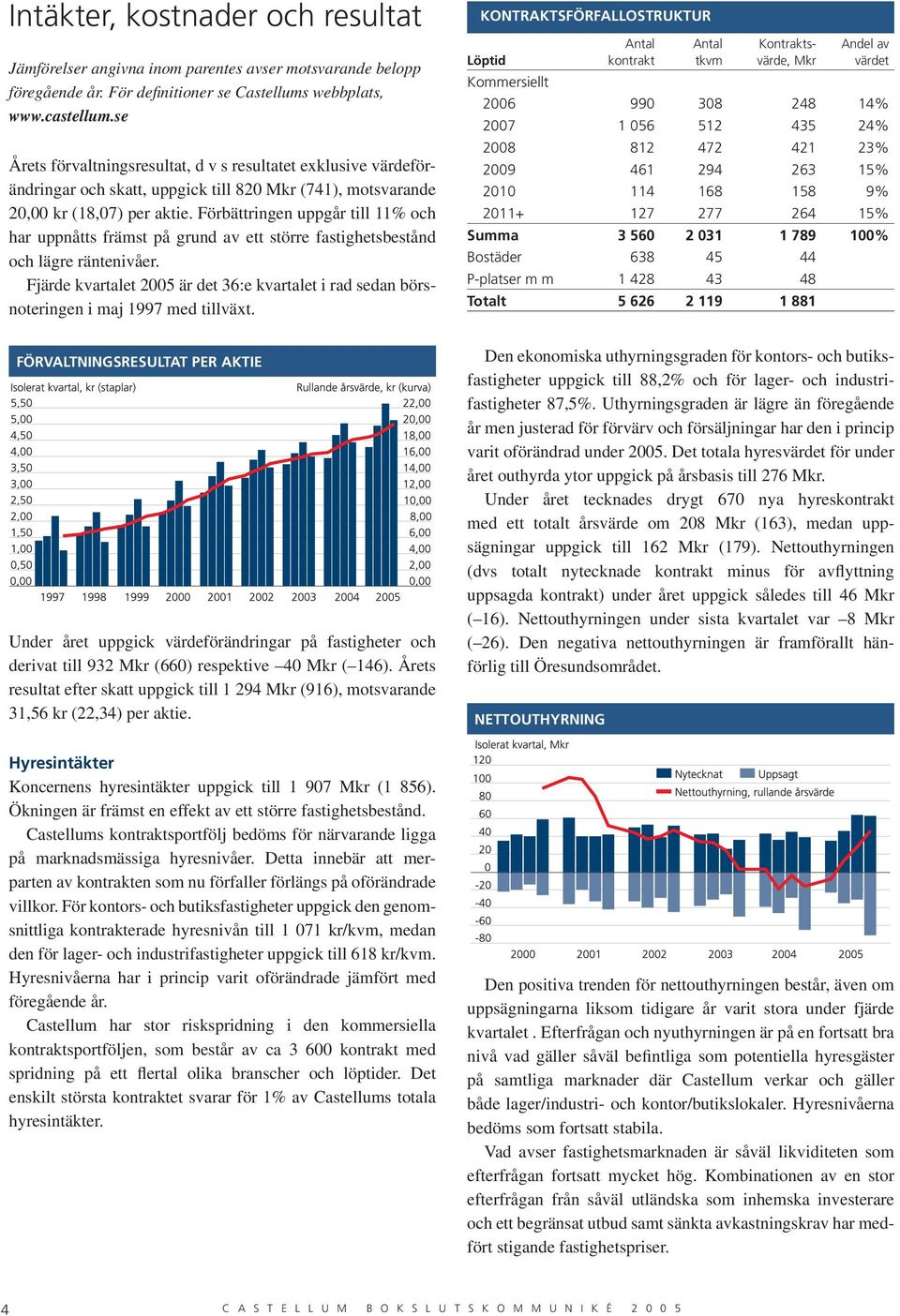 Intäkter, kostnader och resultat

Jämförelser angivna inom parentes avser motsvarande belopp föregående år. För definitioner se Castellums webbplats, www.castellum.se

Årets förvaltningsresultat, d v s resultatet exklusive värdeförändringar och skatt, uppgick till 820 Mkr (741), motsvarande 20,00 kr (18,07) per aktie. Förbättringen uppgår till 11% och har uppnåtts främst på grund av ett större fastighetsbestånd och lägre räntenivåer.

Fjärde kvartalet 2005 är det 36:e kvartalet i rad sedan börsnoteringen i maj 1997 med tillväxt.

FÖRVALTNINGSRESULTAT PER AKTIE

Isolerat kvartal, kr (staplar)

Rullande årsvärde, kr (kurva)

5,50 5,00 4,50 4,00 3,50 3,00 2,50 2,00 1,50 1,00 0,50 0,00

22,00 20,00 18,00 16,00 14,00 12,00 10,00 8,00 6,00 4,00 2,00 0,00

1997 1998 1999 2000 2001 2002 2003 2004 2005

Under året uppgick värdeförändringar på fastigheter och derivat till 932 Mkr (660) respektive –40 Mkr (–146). Årets resultat efter skatt uppgick till 1 294 Mkr (916), motsvarande 31,56 kr (22,34) per aktie.

Hyresintäkter

Koncernens hyresintäkter uppgick till 1 907 Mkr (1 856). Ökningen är främst en effekt av ett större fastighetsbestånd.

Castellums kontraktsportfölj bedöms för närvarande ligga på marknadsmässiga hyresnivåer. Detta innebär att merparten av kontrakten som nu förfaller förlängs på oförändrade villkor. För kontors- och butiksfastigheter uppgick den genomsnittliga kontrakterade hyresnivån till 1 071 kr/kvm, medan den för lager- och industrifastigheter uppgick till 618 kr/kvm. Hyresnivåerna har i princip varit oförändrade jämfört med föregående år.

Castellum har stor riskspridning i den kommersiella kontraktsportföljen, som består av ca 3 600 kontrakt med spridning på ett flertal olika branscher och löptider. Det enskilt största kontraktet svarar för 1% av Castellums totala hyresintäkter.

KONTRAKTSFÖRFALLOSTRUKTUR

| Löptid | Antal kontrakt | Antal tkvm | Kontraktsvärde, Mkr | Andel av värdet |
|---|---|---|---|---|
| Kommersiellt | | | | |
| 2006 | 990 | 308 | 248 | 14% |
| 2007 | 1 056 | 512 | 435 | 24% |
| 2008 | 812 | 472 | 421 | 23% |
| 2009 | 461 | 294 | 263 | 15% |
| 2010 | 114 | 168 | 158 | 9% |
| 2011+ | 127 | 277 | 264 | 15% |
| Summa | 3 560 | 2 031 | 1 789 | 100% |
| Bostäder | 638 | 45 | 44 | |
| P-platser m m | 1 428 | 43 | 48 | |
| Totalt | 5 626 | 2 119 | 1 881 | |

Den ekonomiska uthyrningsgraden för kontors- och butiksfastigheter uppgick till 88,2% och för lager- och industrifastigheter 87,5%. Uthyrningsgraden är lägre än föregående år men justerad för förvärv och försäljningar har den i princip varit oförändrad under 2005. Det totala hyresvärdet för under året outhyrda ytor uppgick på årsbasis till 276 Mkr.

Under året tecknades drygt 670 nya hyreskontrakt med ett totalt årsvärde om 208 Mkr (163), medan uppsägningar uppgick till 162 Mkr (179). Nettouthyrningen (dvs totalt nytecknade kontrakt minus för avflyttning uppsagda kontrakt) under året uppgick således till 46 Mkr (–16). Nettouthyrningen under sista kvartalet var –8 Mkr (–26). Den negativa nettouthyrningen är framförallt hänförlig till Öresundsområdet.

NETTOUTHYRNING

Isolerat kvartal, Mkr

120 100 80 60 40 20 0 -20 -40 -60 -80

Nytecknat Uppsagt

Nettouthyrning, rullande årsvärde

2000 2001 2002 2003 2004 2005

Den positiva trenden för nettouthyrningen består, även om uppsägningarna liksom tidigare år varit stora under fjärde kvartalet . Efterfrågan och nyuthyrningen är på en fortsatt bra nivå vad gäller såväl befintliga som potentiella hyresgäster på samtliga marknader där Castellum verkar och gäller både lager/industri- och kontor/butikslokaler. Hyresnivåerna bedöms som fortsatt stabila.

Vad avser fastighetsmarknaden är såväl likviditeten som efterfrågan fortsatt mycket hög. Kombinationen av en stor efterfrågan från såväl utländska som inhemska investerare och ett begränsat utbud samt sänkta avkastningskrav har medfört stigande fastighetspriser.

4 CASTELLUM BOKSLUTSKOMMUNIKÉ 2005